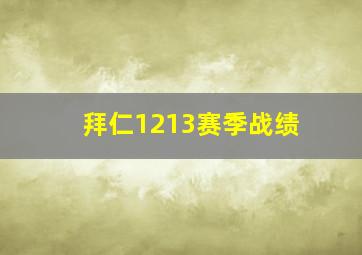 拜仁1213赛季战绩